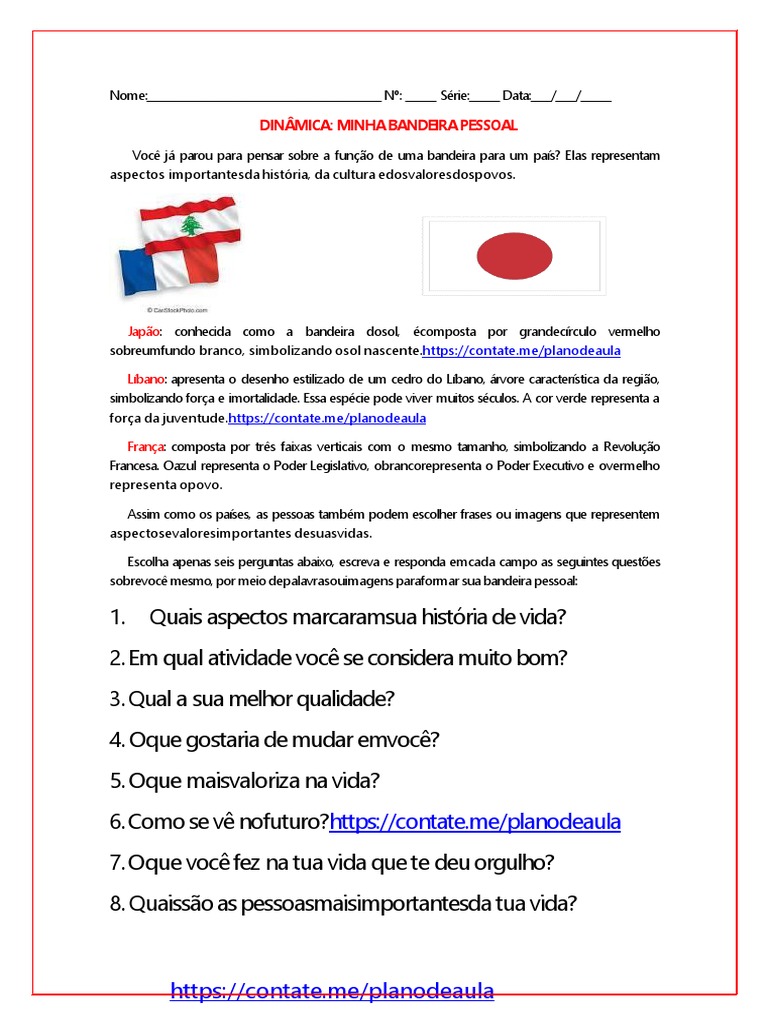 Nome:____ Nº: ____ Série:____ Data:____/____/____

DINÂMICA: MINHA BANDEIRA PESSOAL

Você já parou para pensar sobre a função de uma bandeira para um país? Elas representam aspectos importantesda história, da cultura edosvaloresdospovos.

Japão: conhecida como a bandeira dosol, écomposta por grandecírculo vermelho sobreumfundo branco, simbolizando osol nascente.https://contate.me/planodeaula

Líbano: apresenta o desenho estilizado de um cedro do Líbano, árvore característica da região, simbolizando força e imortalidade. Essa espécie pode viver muitos séculos. A cor verde representa a força da juventude.https://contate.me/planodeaula

França: composta por três faixas verticais com o mesmo tamanho, simbolizando a Revolução Francesa. Oazul representa o Poder Legislativo, obrancorepresenta o Poder Executivo e overmelho representa opovo.

Assim como os países, as pessoas também podem escolher frases ou imagens que representem aspectosevaloresimportantes desuasvidas.

Escolha apenas seis perguntas abaixo, escreva e responda emcada campo as seguintes questões sobrevocê mesmo, por meio depalavrasouimagens paraformar sua bandeira pessoal:

1. Quais aspectos marcaramsua história de vida?

2. Em qual atividade você se considera muito bom?

3. Qual a sua melhor qualidade?

4. Oque gostaria de mudar emvocê?

5. Oque maisvaloriza na vida?

6. Como se vê nofuturo?https://contate.me/planodeaula

7. Oque você fez na tua vida que te deu orgulho?

8. Quaissão as pessoasmaisimportantesda tua vida?

https://contate.me/planodeaula